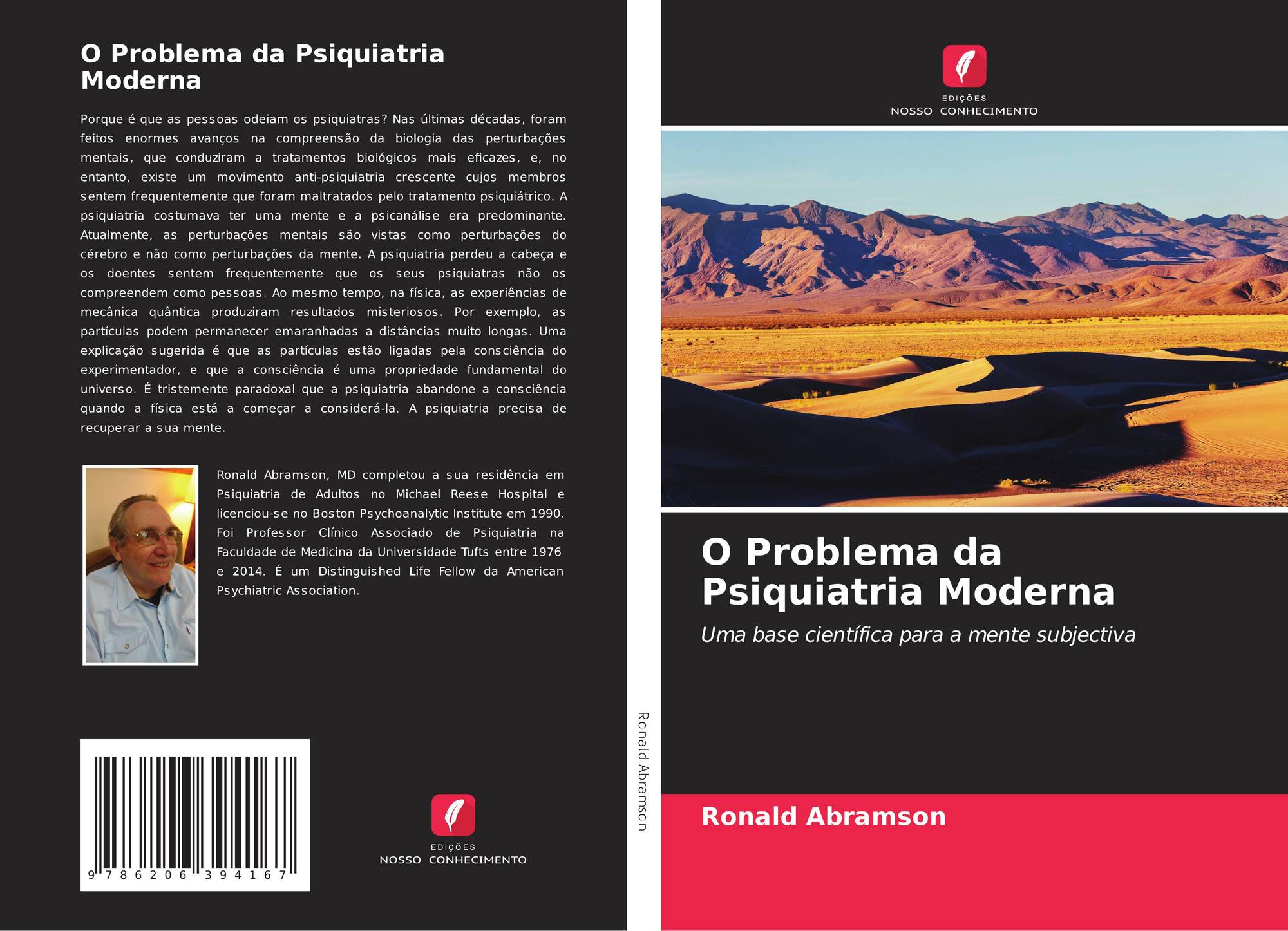 O Problema da Psiquiatria Moderna

Porque é que as pessoas odeiam os psiquiatras? Nas últimas décadas, foram feitos enormes avanços na compreensão da biologia das perturbações mentais, que conduziram a tratamentos biológicos mais eficazes, e, no entanto, existe um movimento anti-psiquiatria crescente cujos membros sentem frequentemente que foram maltratados pelo tratamento psiquiátrico. A psiquiatria costumava ter uma mente e a psicanálise era predominante. Atualmente, as perturbações mentais são vistas como perturbações do cérebro e não como perturbações da mente. A psiquiatria perdeu a cabeça e os doentes sentem frequentemente que os seus psiquiatras não os compreendem como pessoas. Ao mesmo tempo, na física, as experiências de mecânica quântica produziram resultados misteriosos. Por exemplo, as partículas podem permanecer emaranhadas a distâncias muito longas. Uma explicação sugerida é que as partículas estão ligadas pela consciência do experimentador, e que a consciência é uma propriedade fundamental do universo. É tristemente paradoxal que a psiquiatria abandone a consciência quando a física está a começar a considerá-la. A psiquiatria precisa de recuperar a sua mente.

Ronald Abramson, MD completou a sua residência em Psiquiatria de Adultos no Michael Reese Hospital e licenciou-se no Boston Psychoanalytic Institute em 1990. Foi Professor Clínico Associado de Psiquiatria na Faculdade de Medicina da Universidade Tufts entre 1976 e 2014. É um Distinguished Life Fellow da American Psychiatric Association.

9 786206 394167

EDIÇÕES
NOSSO CONHECIMENTO

Ronald Abramson

EDIÇÕES
NOSSO CONHECIMENTO

O Problema da Psiquiatria Moderna

Uma base científica para a mente subjectiva

Ronald Abramson